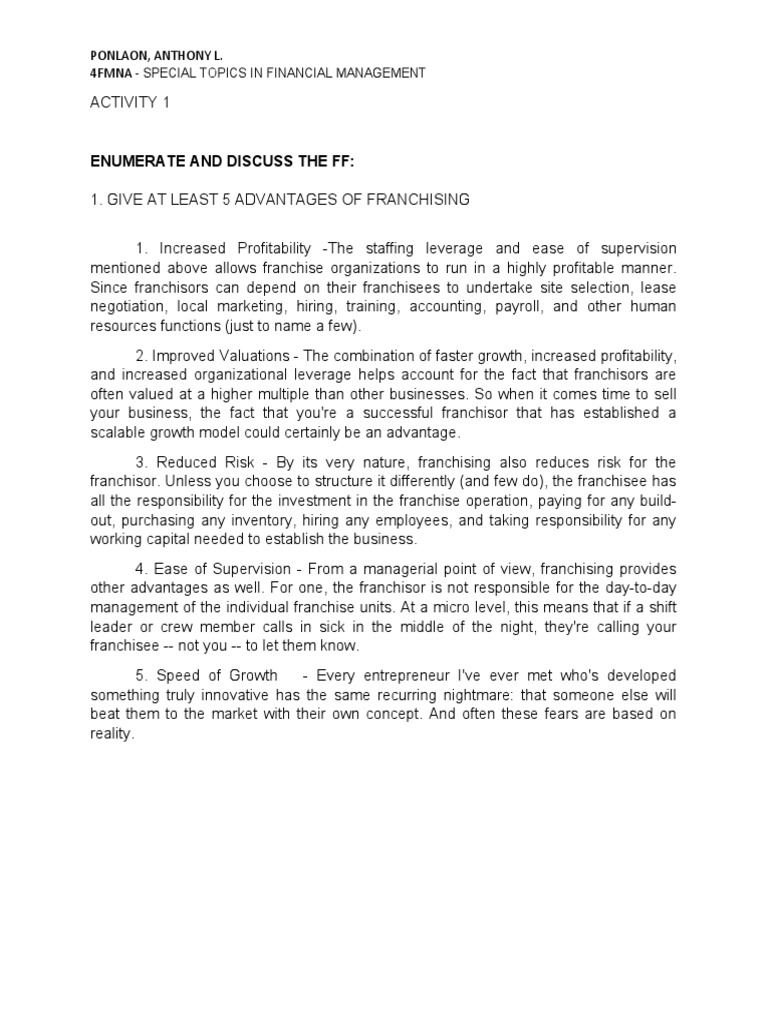 PONLAON, ANTHONY L.
4FMNA - SPECIAL TOPICS IN FINANCIAL MANAGEMENT

ACTIVITY 1

ENUMERATE AND DISCUSS THE FF:

1. GIVE AT LEAST 5 ADVANTAGES OF FRANCHISING

1. Increased Profitability -The staffing leverage and ease of supervision mentioned above allows franchise organizations to run in a highly profitable manner. Since franchisors can depend on their franchisees to undertake site selection, lease negotiation, local marketing, hiring, training, accounting, payroll, and other human resources functions (just to name a few).

2. Improved Valuations - The combination of faster growth, increased profitability, and increased organizational leverage helps account for the fact that franchisors are often valued at a higher multiple than other businesses. So when it comes time to sell your business, the fact that you're a successful franchisor that has established a scalable growth model could certainly be an advantage.

3. Reduced Risk - By its very nature, franchising also reduces risk for the franchisor. Unless you choose to structure it differently (and few do), the franchisee has all the responsibility for the investment in the franchise operation, paying for any build-out, purchasing any inventory, hiring any employees, and taking responsibility for any working capital needed to establish the business.

4. Ease of Supervision - From a managerial point of view, franchising provides other advantages as well. For one, the franchisor is not responsible for the day-to-day management of the individual franchise units. At a micro level, this means that if a shift leader or crew member calls in sick in the middle of the night, they're calling your franchisee -- not you -- to let them know.

5. Speed of Growth - Every entrepreneur I've ever met who's developed something truly innovative has the same recurring nightmare: that someone else will beat them to the market with their own concept. And often these fears are based on reality.